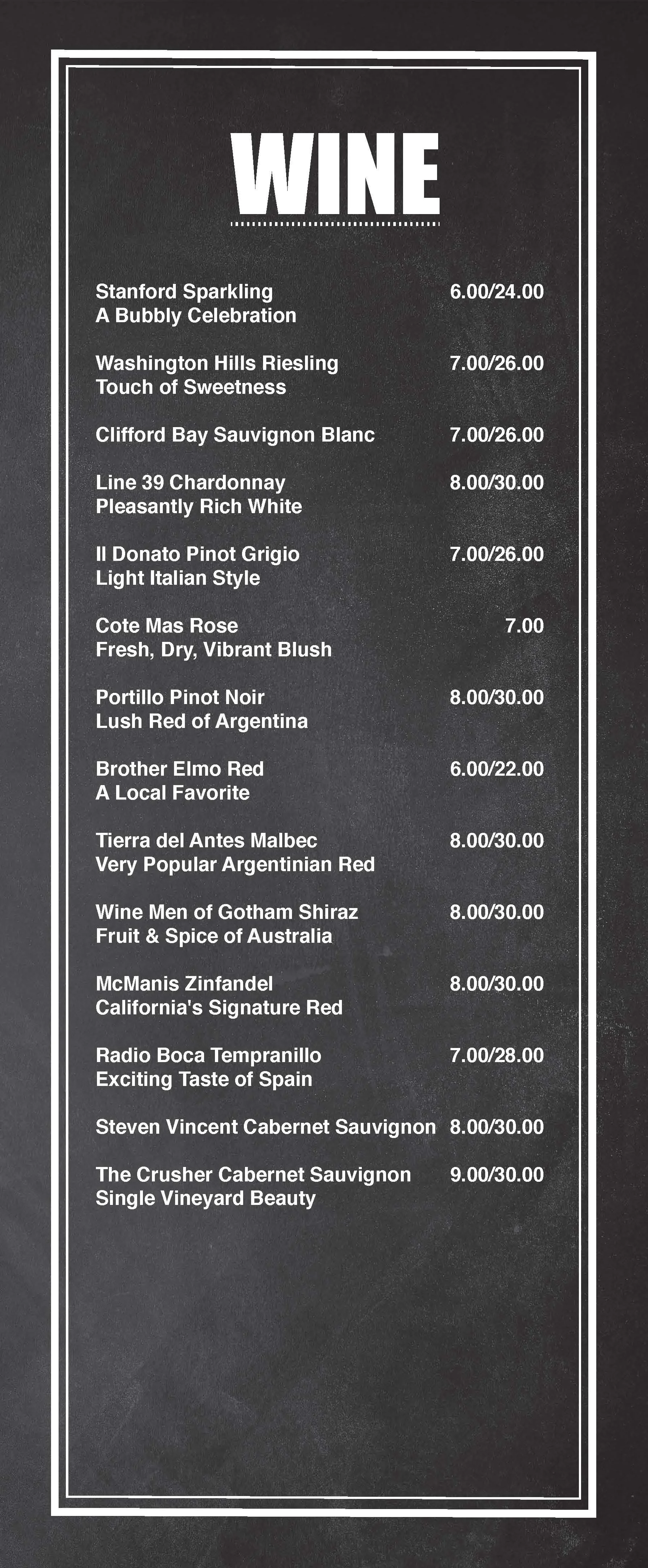 WINE

Stanford Sparkling 6.00/24.00
A Bubbly Celebration

Washington Hills Riesling 7.00/26.00
Touch of Sweetness

Clifford Bay Sauvignon Blanc 7.00/26.00

Line 39 Chardonnay 8.00/30.00
Pleasantly Rich White

Il Donato Pinot Grigio 7.00/26.00
Light Italian Style

Cote Mas Rose 7.00
Fresh, Dry, Vibrant Blush

Portillo Pinot Noir 8.00/30.00
Lush Red of Argentina

Brother Elmo Red 6.00/22.00
A Local Favorite

Tierra del Antes Malbec 8.00/30.00
Very Popular Argentinian Red

Wine Men of Gotham Shiraz 8.00/30.00
Fruit & Spice of Australia

McManis Zinfandel 8.00/30.00
California's Signature Red

Radio Boca Tempranillo 7.00/28.00
Exciting Taste of Spain

Steven Vincent Cabernet Sauvignon 8.00/30.00

The Crusher Cabernet Sauvignon 9.00/30.00
Single Vineyard Beauty